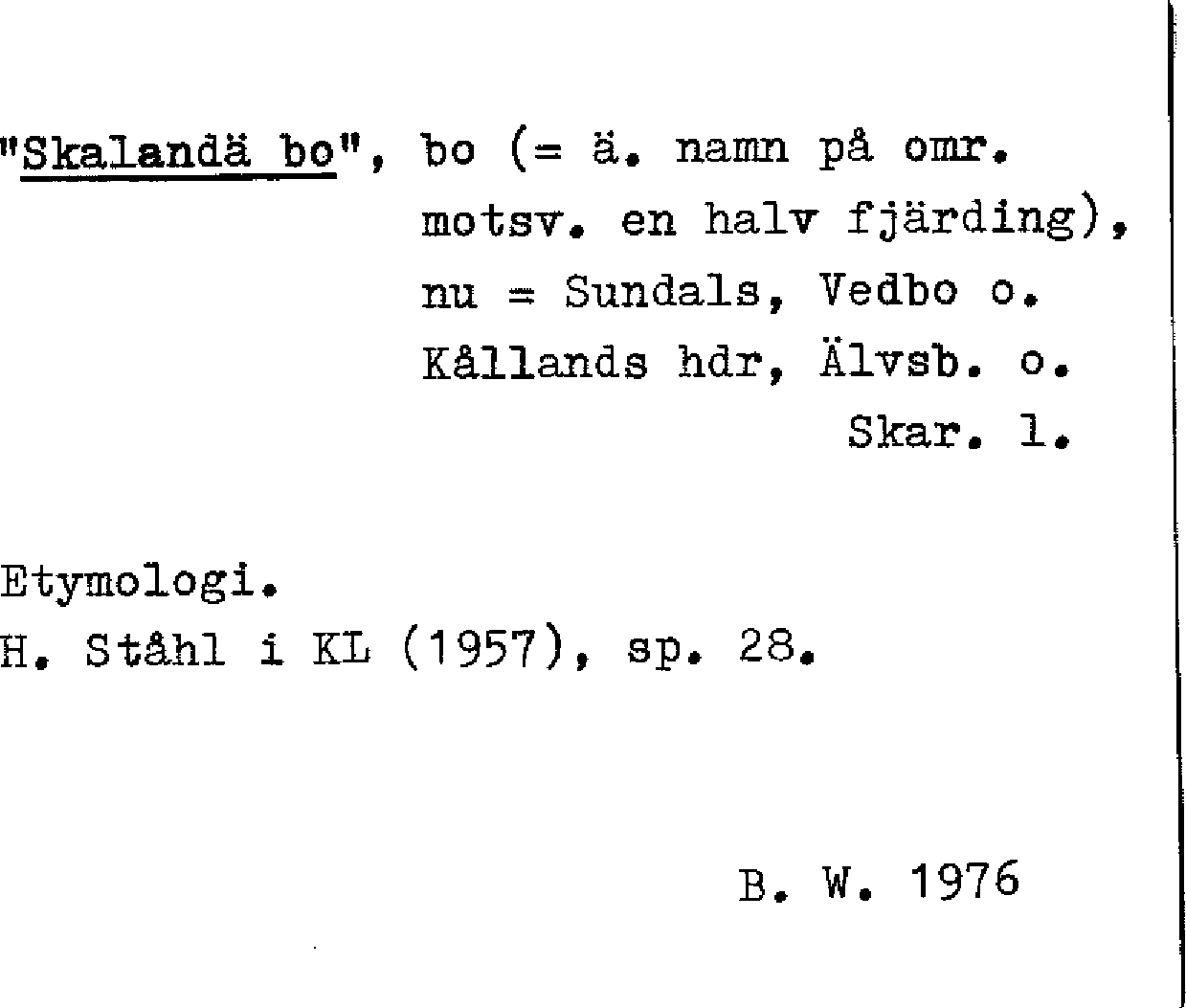 "Skalandä bo", bo (= ä. namn på omr. motsv. en halv fjärding), nu = Sundals, Vedbo o. Kållands hdr, Älvsb. o. Skar. l.

Etymologi.
H. Ståhl i KL (1957), sp. 28.

B. W. 1976